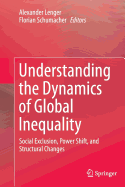 Alexander Lenger
Florian Schumacher Editors

Understanding the Dynamics of Global Inequality

Social Exclusion, Power Shift, and Structural Changes

Springer